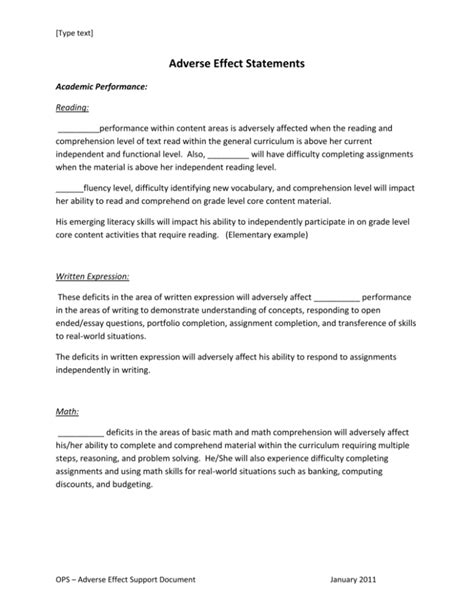 [Type text]

Adverse Effect Statements

Academic Performance:

Reading:

_________performance within content areas is adversely affected when the reading and comprehension level of text read within the general curriculum is above her current independent and functional level. Also, _________ will have difficulty completing assignments when the material is above her independent reading level.

______fluency level, difficulty identifying new vocabulary, and comprehension level will impact her ability to read and comprehend on grade level core content material.

His emerging literacy skills will impact his ability to independently participate in on grade level core content activities that require reading. (Elementary example)

Written Expression:

These deficits in the area of written expression will adversely affect __________ performance in the areas of writing to demonstrate understanding of concepts, responding to open ended/essay questions, portfolio completion, assignment completion, and transference of skills to real-world situations.

The deficits in written expression will adversely affect his ability to respond to assignments independently in writing.

Math:

__________ deficits in the areas of basic math and math comprehension will adversely affect his/her ability to complete and comprehend material within the curriculum requiring multiple steps, reasoning, and problem solving. He/She will also experience difficulty completing assignments and using math skills for real-world situations such as banking, computing discounts, and budgeting.

OPS – Adverse Effect Support Document January 2011